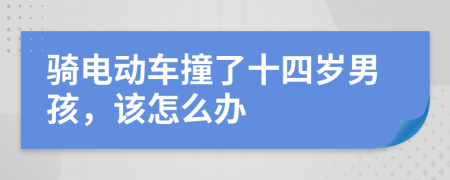 骑电动车撞了十四岁男孩，该怎么办